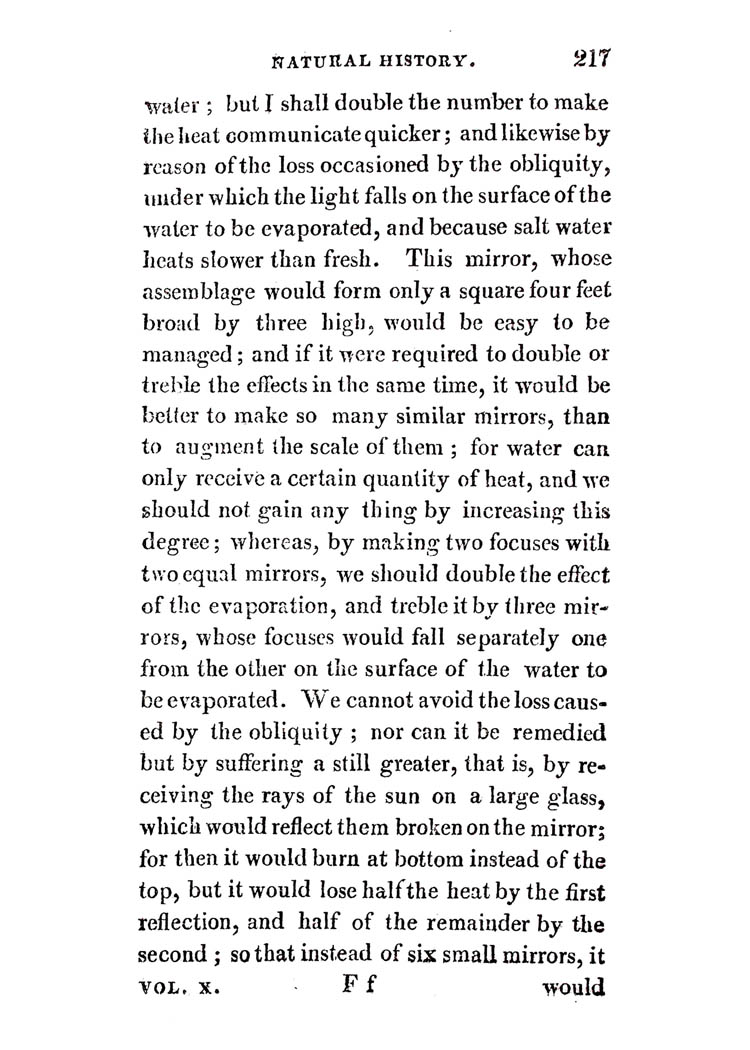 NATURAL HISTORY. 217

water; but I shall double the number to make the heat communicate quicker; and likewise by reason of the loss occasioned by the obliquity, under which the light falls on the surface of the water to be evaporated, and because salt water heats slower than fresh. This mirror, whose assemblage would form only a square four feet broad by three high, would be easy to be managed; and if it were required to double or treble the effects in the same time, it would be better to make so many similar mirrors, than to augment the scale of them; for water can only receive a certain quantity of heat, and we should not gain any thing by increasing this degree; whereas, by making two focuses with two equal mirrors, we should double the effect of the evaporation, and treble it by three mirrors, whose focuses would fall separately one from the other on the surface of the water to be evaporated. We cannot avoid the loss caused by the obliquity; nor can it be remedied but by suffering a still greater, that is, by receiving the rays of the sun on a large glass, which would reflect them broken on the mirror; for then it would burn at bottom instead of the top, but it would lose half the heat by the first reflection, and half of the remainder by the second; so that instead of six small mirrors, it

VOL. X. Ff would